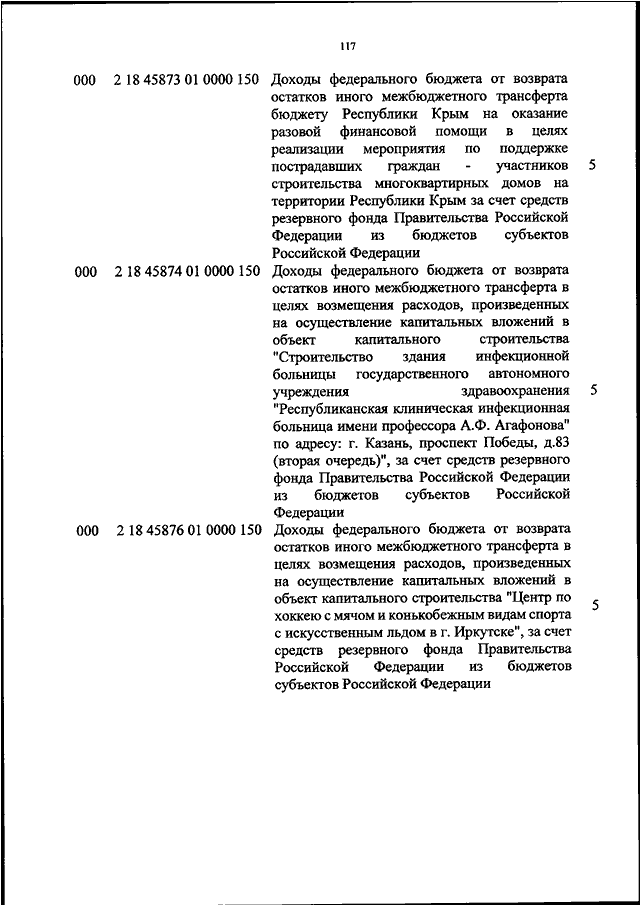 117

| | | | |
|---|---|---|---|
| 000 | 2 18 45873 01 0000 150 | Доходы федерального бюджета от возврата остатков иного межбюджетного трансферта бюджету Республики Крым на оказание разовой финансовой помощи в целях реализации мероприятия по поддержке пострадавших граждан - участников строительства многоквартирных домов на территории Республики Крым за счет средств резервного фонда Правительства Российской Федерации из бюджетов субъектов Российской Федерации | 5 |
| 000 | 2 18 45874 01 0000 150 | Доходы федерального бюджета от возврата остатков иного межбюджетного трансферта в целях возмещения расходов, произведенных на осуществление капитальных вложений в объект капитального строительства "Строительство здания инфекционной больницы государственного автономного учреждения здравоохранения "Республиканская клиническая инфекционная больница имени профессора А.Ф. Агафонова" по адресу: г. Казань, проспект Победы, д.83 (вторая очередь)", за счет средств резервного фонда Правительства Российской Федерации из бюджетов субъектов Российской Федерации | 5 |
| 000 | 2 18 45876 01 0000 150 | Доходы федерального бюджета от возврата остатков иного межбюджетного трансферта в целях возмещения расходов, произведенных на осуществление капитальных вложений в объект капитального строительства "Центр по хоккею с мячом и конькобежным видам спорта с искусственным льдом в г. Иркутске", за счет средств резервного фонда Правительства Российской Федерации из бюджетов субъектов Российской Федерации | 5 |